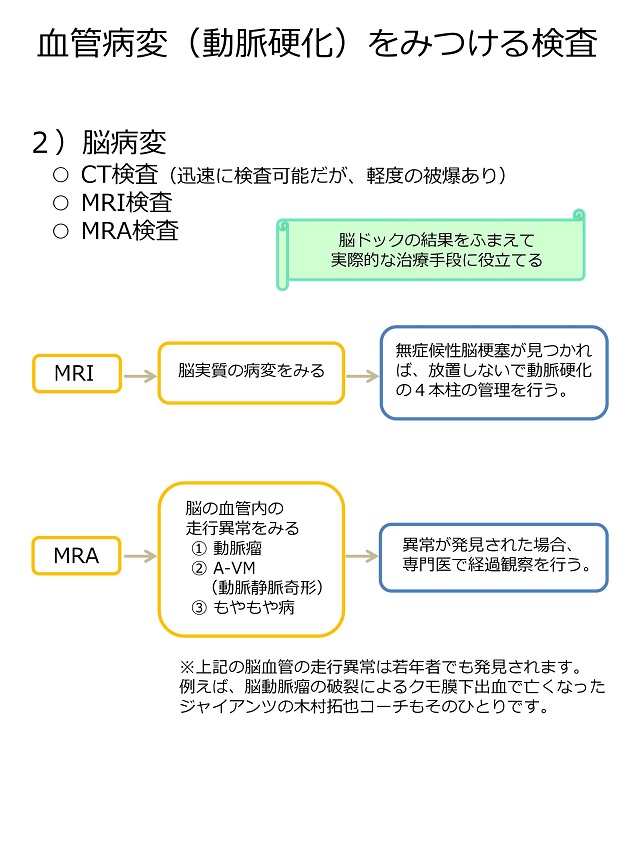 血管病変（動脈硬化）をみつける検査

2）脳病変
○ CT検査（迅速に検査可能だが、軽度の被爆あり）
○ MRI検査
○ MRA検査

脳ドックの結果をふまえて実際的な治療手段に役立てる

MRI

脳実質の病変をみる

無症候性脳梗塞が見つかれば、放置しないで動脈硬化の４本柱の管理を行う。

MRA

脳の血管内の走行異常をみる
① 動脈瘤
② A-VM（動脈静脈奇形）
③ もやもや病

異常が発見された場合、専門医で経過観察を行う。

※上記の脳血管の走行異常は若年者でも発見されます。例えば、脳動脈瘤の破裂によるクモ膜下出血で亡くなったジャイアンツの木村拓也コーチもそのひとりです。